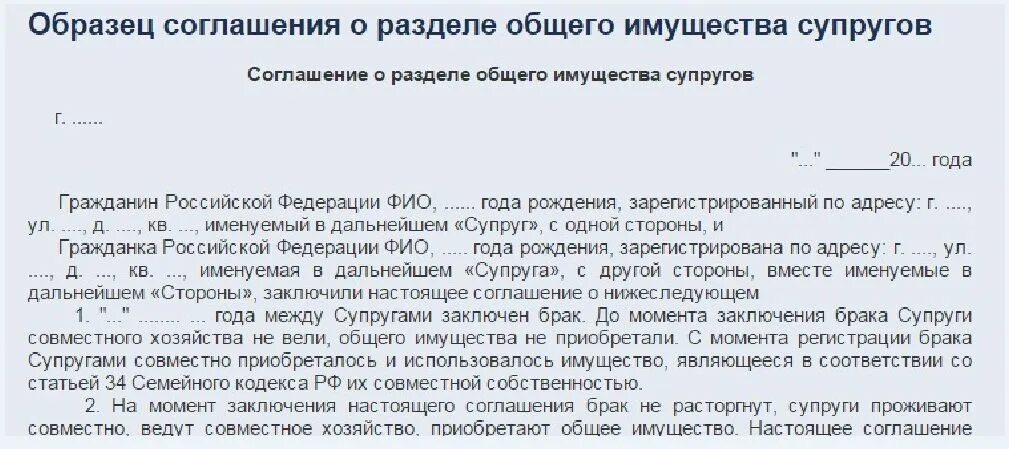 Образец соглашения о разделе общего имущества супругов

Соглашение о разделе общего имущества супругов

г. ......

"..." ____20... года

Гражданин Российской Федерации ФИО, ...... года рождения, зарегистрированный по адресу: г. ...., ул. ...., д. ...., кв. ..., именуемый в дальнейшем «Супруг», с одной стороны, и

Гражданка Российской Федерации ФИО, ..... года рождения, зарегистрирована по адресу: г. ...., ул. ...., д. ..., кв. ..., именуемая в дальнейшем «Супруга», с другой стороны, вместе именуемые в дальнейшем «Стороны», заключили настоящее соглашение о нижеследующем

1. "..." ....... ... года между Супругами заключен брак. До момента заключения брака Супруги совместного хозяйства не вели, общего имущества не приобретали. С момента регистрации брака Супругами совместно приобреталось и использовалось имущество, являющееся в соответствии со статьей 34 Семейного кодекса РФ их совместной собственностью.

2. На момент заключения настоящего соглашения брак не расторгнут, супруги проживают совместно, ведут совместное хозяйство, приобретают общее имущество. Настоящее соглашение